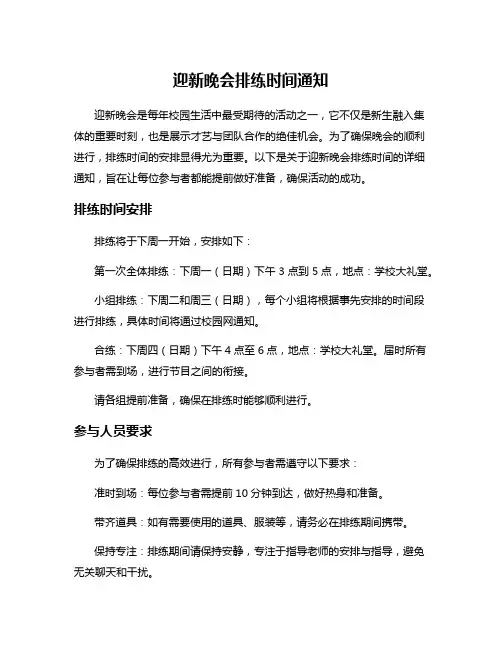 迎新晚会排练时间通知

迎新晚会是每年校园生活中最受期待的活动之一，它不仅是新生融入集体的重要时刻，也是展示才艺与团队合作的绝佳机会。为了确保晚会的顺利进行，排练时间的安排显得尤为重要。以下是关于迎新晚会排练时间的详细通知，旨在让每位参与者都能提前做好准备，确保活动的成功。

排练时间安排

排练将于下周一开始，安排如下：

第一次全体排练：下周一（日期）下午 3 点到 5 点，地点：学校大礼堂。

小组排练：下周二和周三（日期），每个小组将根据事先安排的时间段进行排练，具体时间将通过校园网通知。

合练：下周四（日期）下午 4 点至 6 点，地点：学校大礼堂。届时所有参与者需到场，进行节目之间的衔接。

请各组提前准备，确保在排练时能够顺利进行。

参与人员要求

为了确保排练的高效进行，所有参与者需遵守以下要求：

准时到场：每位参与者需提前 10 分钟到达，做好热身和准备。

带齐道具：如有需要使用的道具、服装等，请务必在排练期间携带。

保持专注：排练期间请保持安静，专注于指导老师的安排与指导，避免无关聊天和干扰。